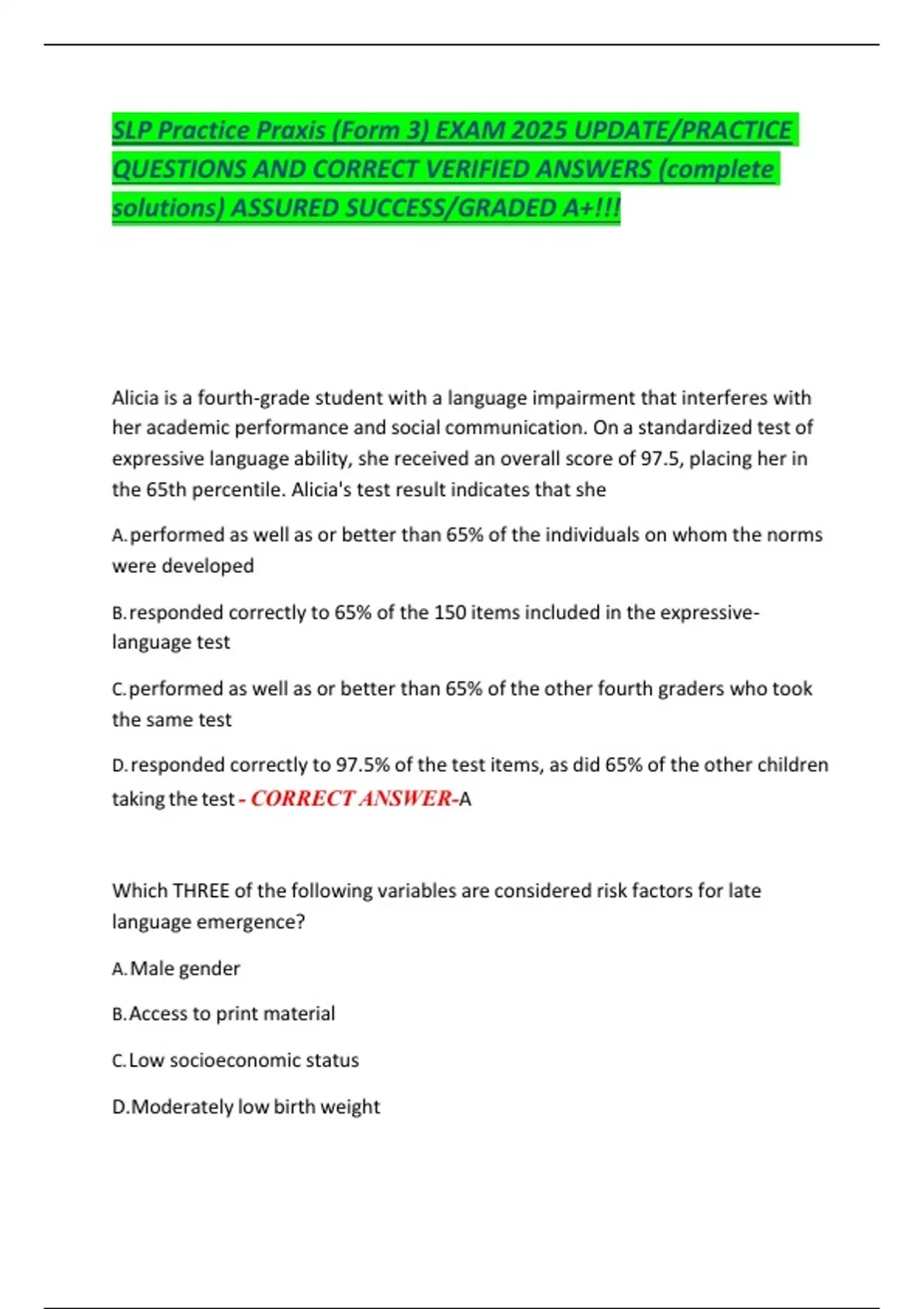 SLP Practice Praxis (Form 3) EXAM 2025 UPDATE/PRACTICE QUESTIONS AND CORRECT VERIFIED ANSWERS (complete solutions) ASSURED SUCCESS/GRADED A+!!!

Alicia is a fourth-grade student with a language impairment that interferes with her academic performance and social communication. On a standardized test of expressive language ability, she received an overall score of 97.5, placing her in the 65th percentile. Alicia's test result indicates that she

A. performed as well as or better than 65% of the individuals on whom the norms were developed

B. responded correctly to 65% of the 150 items included in the expressive-language test

C. performed as well as or better than 65% of the other fourth graders who took the same test

D. responded correctly to 97.5% of the test items, as did 65% of the other children taking the test - CORRECT ANSWER-A

Which THREE of the following variables are considered risk factors for late language emergence?

A. Male gender

B. Access to print material

C. Low socioeconomic status

D. Moderately low birth weight